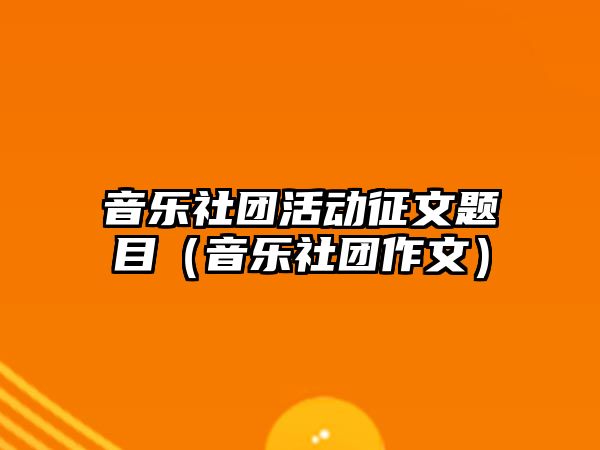 音乐社团活动征文题目（音乐社团作文）